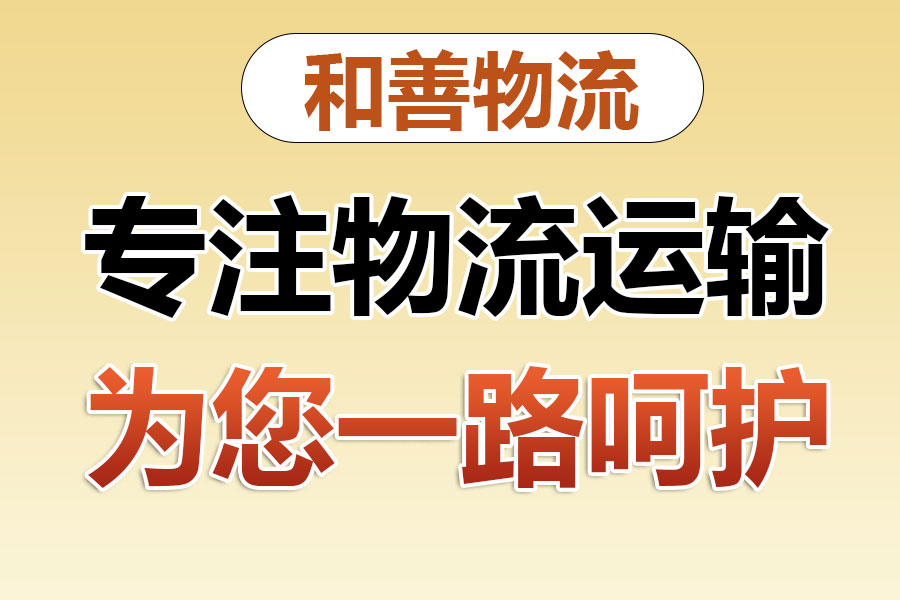 和善物流

专注物流运输

为您一路呵护